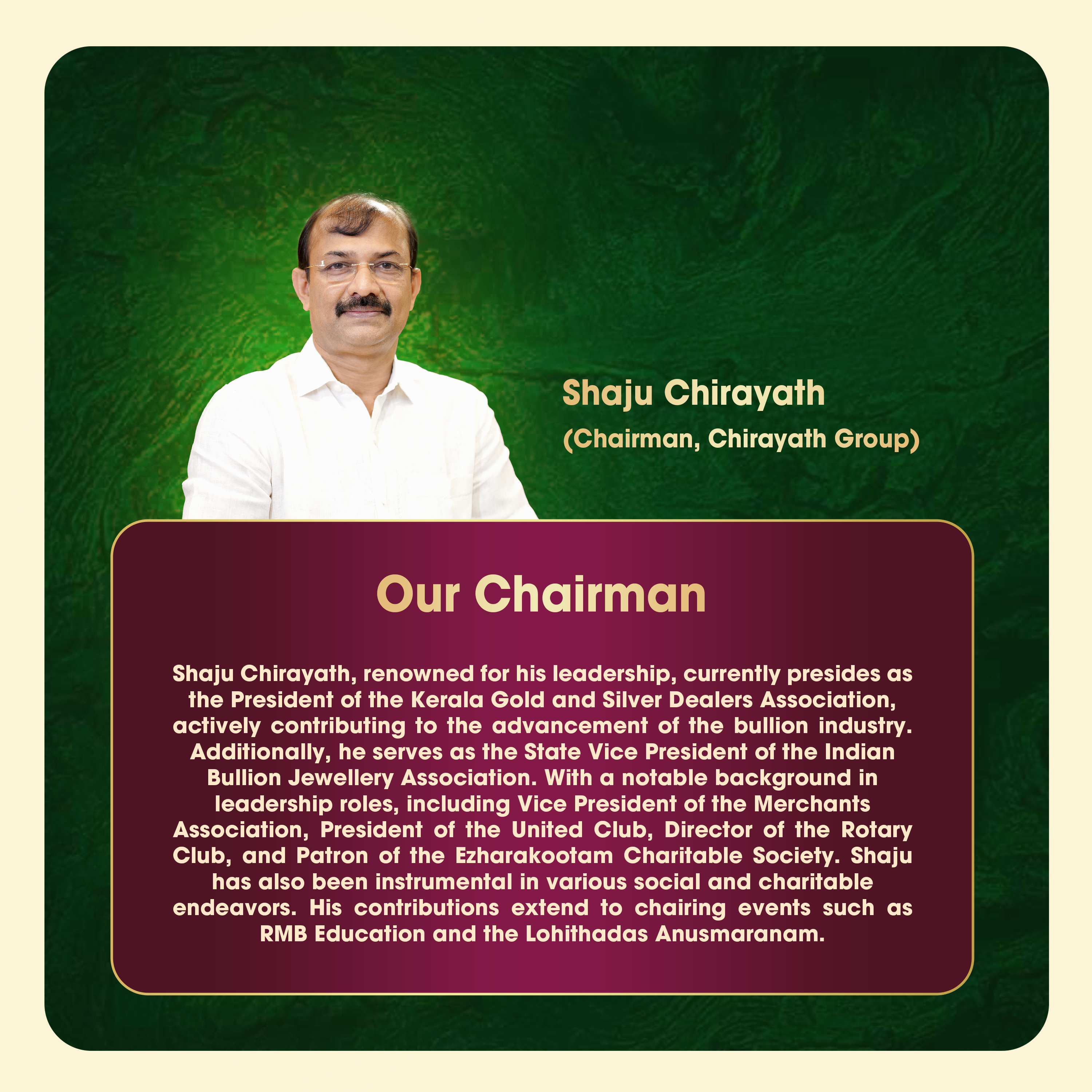 Shaju Chirayath
(Chairman, Chirayath Group)

Our Chairman

Shaju Chirayath, renowned for his leadership, currently presides as the President of the Kerala Gold and Silver Dealers Association, actively contributing to the advancement of the bullion industry. Additionally, he serves as the State Vice President of the Indian Bullion Jewellery Association. With a notable background in leadership roles, including Vice President of the Merchants Association, President of the United Club, Director of the Rotary Club, and Patron of the Ezharakootam Charitable Society. Shaju has also been instrumental in various social and charitable endeavors. His contributions extend to chairing events such as RMB Education and the Lohithadas Anusmaranam.